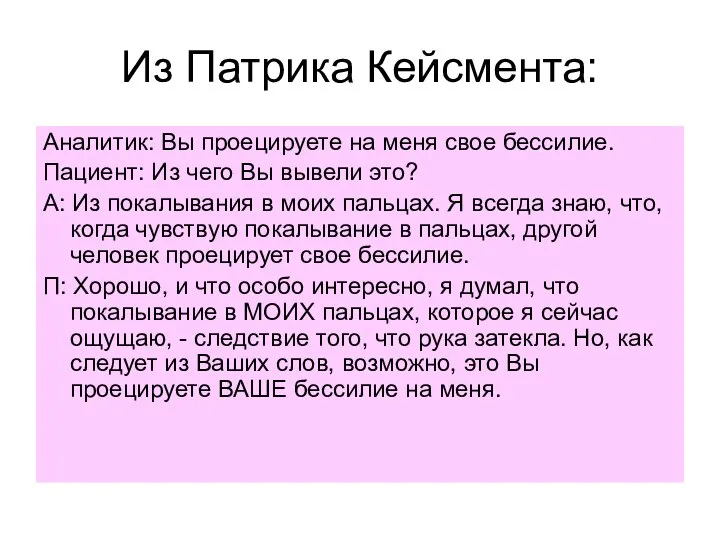 Из Патрика Кейсмента:

Аналитик: Вы проецируете на меня свое бессилие.

Пациент: Из чего Вы вывели это?

А: Из покалывания в моих пальцах. Я всегда знаю, что, когда чувствую покалывание в пальцах, другой человек проецирует свое бессилие.

П: Хорошо, и что особо интересно, я думал, что покалывание в МОИХ пальцах, которое я сейчас ощущаю, - следствие того, что рука затекла. Но, как следует из Ваших слов, возможно, это Вы проецируете ВАШЕ бессилие на меня.